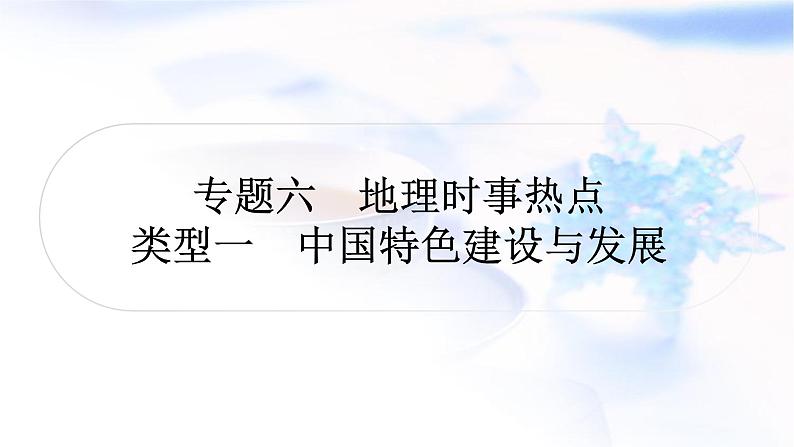 专题六　地理时事热点
类型一　中国特色建设与发展